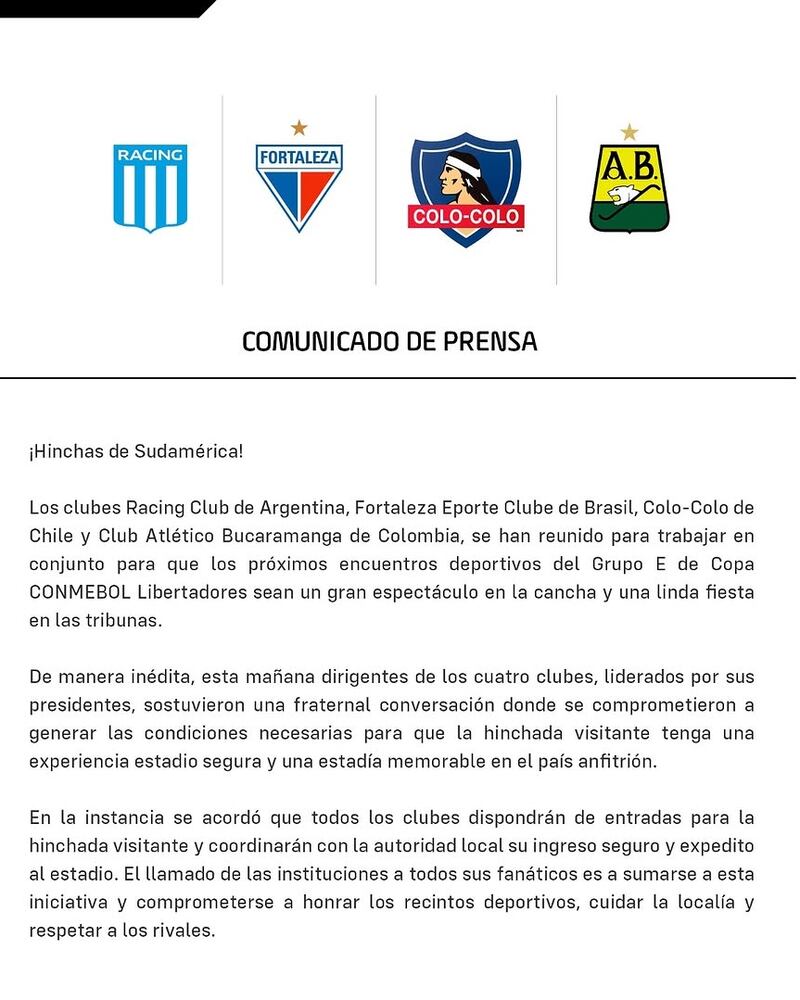 RACING

FORTALEZA

COLO-COLO

A.B.

COMUNICADO DE PRENSA

¡Hinchas de Sudamérica!

Los clubes Racing Club de Argentina, Fortaleza Eporte Clube de Brasil, Colo-Colo de Chile y Club Atlético Bucaramanga de Colombia, se han reunido para trabajar en conjunto para que los próximos encuentros deportivos del Grupo E de Copa CONMEBOL Libertadores sean un gran espectáculo en la cancha y una linda fiesta en las tribunas.

De manera inédita, esta mañana dirigentes de los cuatro clubes, liderados por sus presidentes, sostuvieron una fraternal conversación donde se comprometieron a generar las condiciones necesarias para que la hinchada visitante tenga una experiencia estadio segura y una estadía memorable en el país anfitrión.

En la instancia se acordó que todos los clubes dispondrán de entradas para la hinchada visitante y coordinarán con la autoridad local su ingreso seguro y expedito al estadio. El llamado de las instituciones a todos sus fanáticos es a sumarse a esta iniciativa y comprometerse a honrar los recintos deportivos, cuidar la localía y respetar a los rivales.